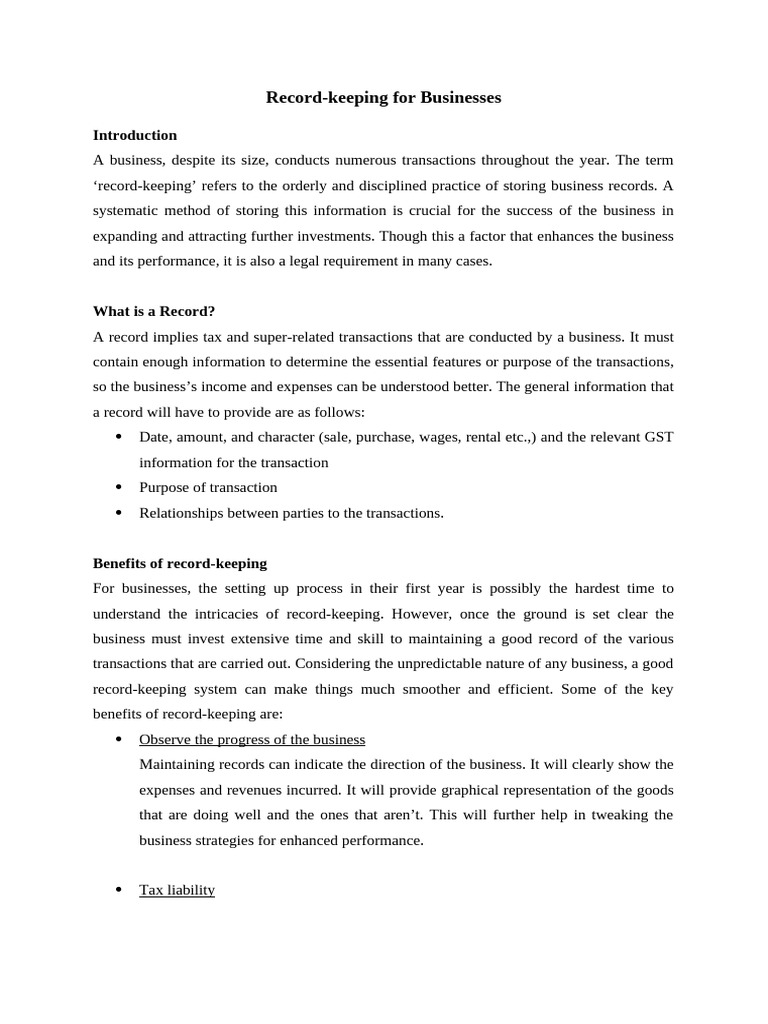 Record-keeping for Businesses

Introduction

A business, despite its size, conducts numerous transactions throughout the year. The term 'record-keeping' refers to the orderly and disciplined practice of storing business records. A systematic method of storing this information is crucial for the success of the business in expanding and attracting further investments. Though this a factor that enhances the business and its performance, it is also a legal requirement in many cases.

What is a Record?

A record implies tax and super-related transactions that are conducted by a business. It must contain enough information to determine the essential features or purpose of the transactions, so the business's income and expenses can be understood better. The general information that a record will have to provide are as follows:

• Date, amount, and character (sale, purchase, wages, rental etc.,) and the relevant GST information for the transaction
• Purpose of transaction
• Relationships between parties to the transactions.

Benefits of record-keeping

For businesses, the setting up process in their first year is possibly the hardest time to understand the intricacies of record-keeping. However, once the ground is set clear the business must invest extensive time and skill to maintaining a good record of the various transactions that are carried out. Considering the unpredictable nature of any business, a good record-keeping system can make things much smoother and efficient. Some of the key benefits of record-keeping are:

• Observe the progress of the business
Maintaining records can indicate the direction of the business. It will clearly show the expenses and revenues incurred. It will provide graphical representation of the goods that are doing well and the ones that aren't. This will further help in tweaking the business strategies for enhanced performance.

• Tax liability